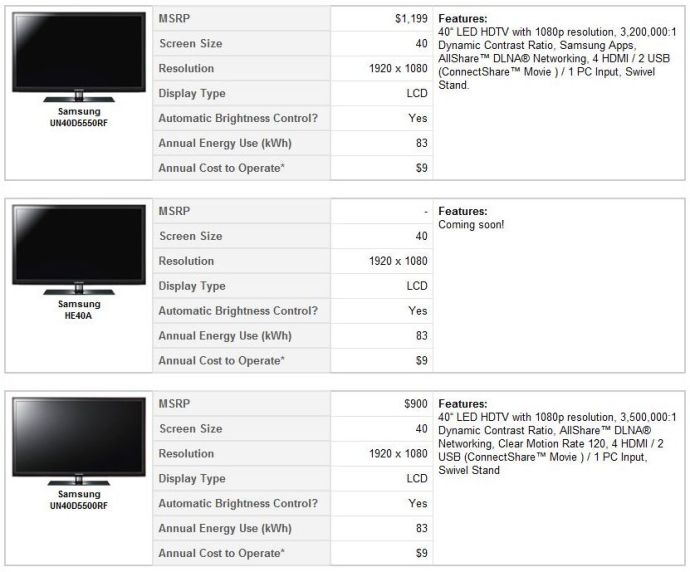 Samsung
UN40D5550RF

| MSRP | $1,199 |
|---|---|
| Screen Size | 40 |
| Resolution | 1920 x 1080 |
| Display Type | LCD |
| Automatic Brightness Control? | Yes |
| Annual Energy Use (kWh) | 83 |
| Annual Cost to Operate* | $9 |

Features:
40" LED HDTV with 1080p resolution, 3,200,000:1 Dynamic Contrast Ratio, Samsung Apps, AllShare™ DLNA® Networking, 4 HDMI / 2 USB (ConnectShare™ Movie ) / 1 PC Input, Swivel Stand.

Samsung
HE40A

| MSRP | - |
|---|---|
| Screen Size | 40 |
| Resolution | 1920 x 1080 |
| Display Type | LCD |
| Automatic Brightness Control? | Yes |
| Annual Energy Use (kWh) | 83 |
| Annual Cost to Operate* | $9 |

Features:
Coming soon!

Samsung
UN40D5500RF

| MSRP | $900 |
|---|---|
| Screen Size | 40 |
| Resolution | 1920 x 1080 |
| Display Type | LCD |
| Automatic Brightness Control? | Yes |
| Annual Energy Use (kWh) | 83 |
| Annual Cost to Operate* | $9 |

Features:
40" LED HDTV with 1080p resolution, 3,500,000:1 Dynamic Contrast Ratio, AllShare™ DLNA® Networking, Clear Motion Rate 120, 4 HDMI / 2 USB (ConnectShare™ Movie ) / 1 PC Input, Swivel Stand